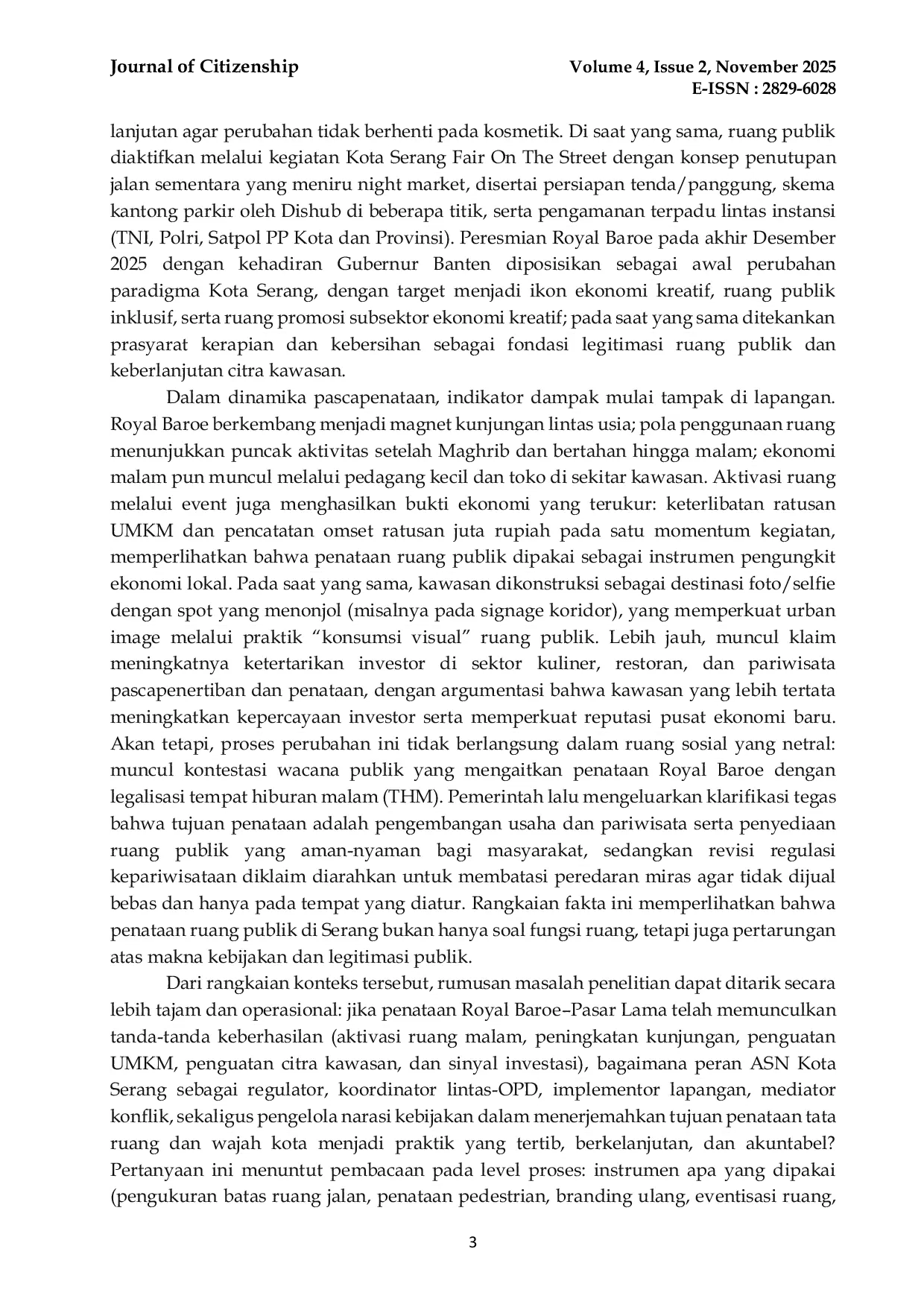 Journal of Citizenship

Volume 4, Issue 2, November 2025
E-ISSN : 2829-6028

lanjutan agar perubahan tidak berhenti pada kosmetik. Di saat yang sama, ruang publik diaktifkan melalui kegiatan Kota Serang Fair On The Street dengan konsep penutupan jalan sementara yang meniru night market, disertai persiapan tenda/panggung, skema kantong parkir oleh Dishub di beberapa titik, serta pengamanan terpadu lintas instansi (TNI, Polri, Satpol PP Kota dan Provinsi). Peresmian Royal Baroe pada akhir Desember 2025 dengan kehadiran Gubernur Banten diposisikan sebagai awal perubahan paradigma Kota Serang, dengan target menjadi ikon ekonomi kreatif, ruang publik inklusif, serta ruang promosi subsektor ekonomi kreatif; pada saat yang sama ditekankan prasyarat kerapian dan kebersihan sebagai fondasi legitimasi ruang publik dan keberlanjutan citra kawasan.

Dalam dinamika pascapenataan, indikator dampak mulai tampak di lapangan. Royal Baroe berkembang menjadi magnet kunjungan lintas usia; pola penggunaan ruang menunjukkan puncak aktivitas setelah Maghrib dan bertahan hingga malam; ekonomi malam pun muncul melalui pedagang kecil dan toko di sekitar kawasan. Aktivasi ruang melalui event juga menghasilkan bukti ekonomi yang terukur: keterlibatan ratusan UMKM dan pencatatan omset ratusan juta rupiah pada satu momentum kegiatan, memperlihatkan bahwa penataan ruang publik dipakai sebagai instrumen pengungkit ekonomi lokal. Pada saat yang sama, kawasan dikonstruksi sebagai destinasi foto/selfie dengan spot yang menonjol (misalnya pada signage koridor), yang memperkuat urban image melalui praktik “konsumsi visual” ruang publik. Lebih jauh, muncul klaim meningkatnya ketertarikan investor di sektor kuliner, restoran, dan pariwisata pascapenertiban dan penataan, dengan argumentasi bahwa kawasan yang lebih tertata meningkatkan kepercayaan investor serta memperkuat reputasi pusat ekonomi baru. Akan tetapi, proses perubahan ini tidak berlangsung dalam ruang sosial yang netral: muncul kontestasi wacana publik yang mengaitkan penataan Royal Baroe dengan legalisasi tempat hiburan malam (THM). Pemerintah lalu mengeluarkan klarifikasi tegas bahwa tujuan penataan adalah pengembangan usaha dan pariwisata serta penyediaan ruang publik yang aman-nyaman bagi masyarakat, sedangkan revisi regulasi kepariwisataan diklaim diarahkan untuk membatasi peredaran miras agar tidak dijual bebas dan hanya pada tempat yang diatur. Rangkaian fakta ini memperlihatkan bahwa penataan ruang publik di Serang bukan hanya soal fungsi ruang, tetapi juga pertarungan atas makna kebijakan dan legitimasi publik.

Dari rangkaian konteks tersebut, rumusan masalah penelitian dapat ditarik secara lebih tajam dan operasional: jika penataan Royal Baroe–Pasar Lama telah memunculkan tanda-tanda keberhasilan (aktivasi ruang malam, peningkatan kunjungan, penguatan UMKM, penguatan citra kawasan, dan sinyal investasi), bagaimana peran ASN Kota Serang sebagai regulator, koordinator lintas-OPD, implementor lapangan, mediator konflik, sekaligus pengelola narasi kebijakan dalam menerjemahkan tujuan penataan tata ruang dan wajah kota menjadi praktik yang tertib, berkelanjutan, dan akuntabel? Pertanyaan ini menuntut pembacaan pada level proses: instrumen apa yang dipakai (pengukuran batas ruang jalan, penataan pedestrian, branding ulang, eventisasi ruang,

3